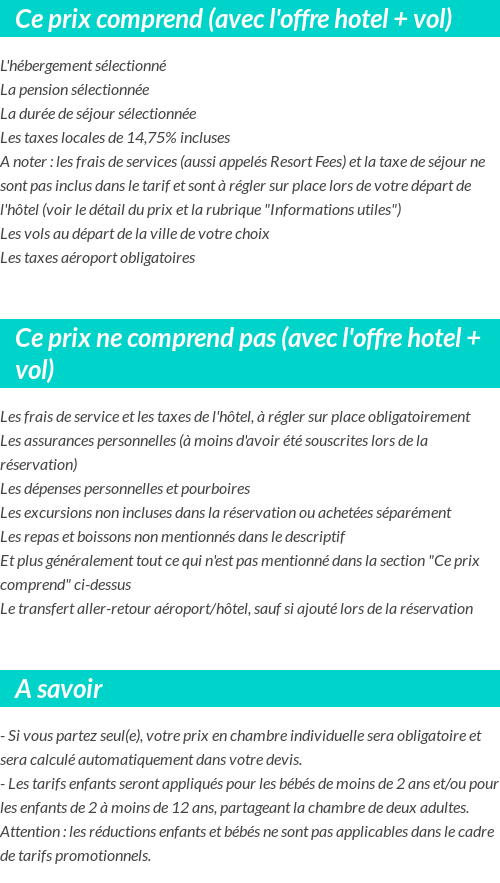 Ce prix comprend (avec l'offre hotel + vol)

L'hébergement sélectionné
La pension sélectionnée
La durée de séjour sélectionnée
Les taxes locales de 14,75% incluses
A noter : les frais de services (aussi appelés Resort Fees) et la taxe de séjour ne sont pas inclus dans le tarif et sont à régler sur place lors de votre départ de l'hôtel (voir le détail du prix et la rubrique "Informations utiles")
Les vols au départ de la ville de votre choix
Les taxes aéroport obligatoires

Ce prix ne comprend pas (avec l'offre hotel + vol)

Les frais de service et les taxes de l'hôtel, à régler sur place obligatoirement
Les assurances personnelles (à moins d'avoir été souscrites lors de la réservation)
Les dépenses personnelles et pourboires
Les excursions non incluses dans la réservation ou achetées séparément
Les repas et boissons non mentionnés dans le descriptif
Et plus généralement tout ce qui n'est pas mentionné dans la section "Ce prix comprend" ci-dessus
Le transfert aller-retour aéroport/hôtel, sauf si ajouté lors de la réservation

A savoir

- Si vous partez seul(e), votre prix en chambre individuelle sera obligatoire et sera calculé automatiquement dans votre devis.
- Les tarifs enfants seront appliqués pour les bébés de moins de 2 ans et/ou pour les enfants de 2 à moins de 12 ans, partageant la chambre de deux adultes.
Attention : les réductions enfants et bébés ne sont pas applicables dans le cadre de tarifs promotionnels.